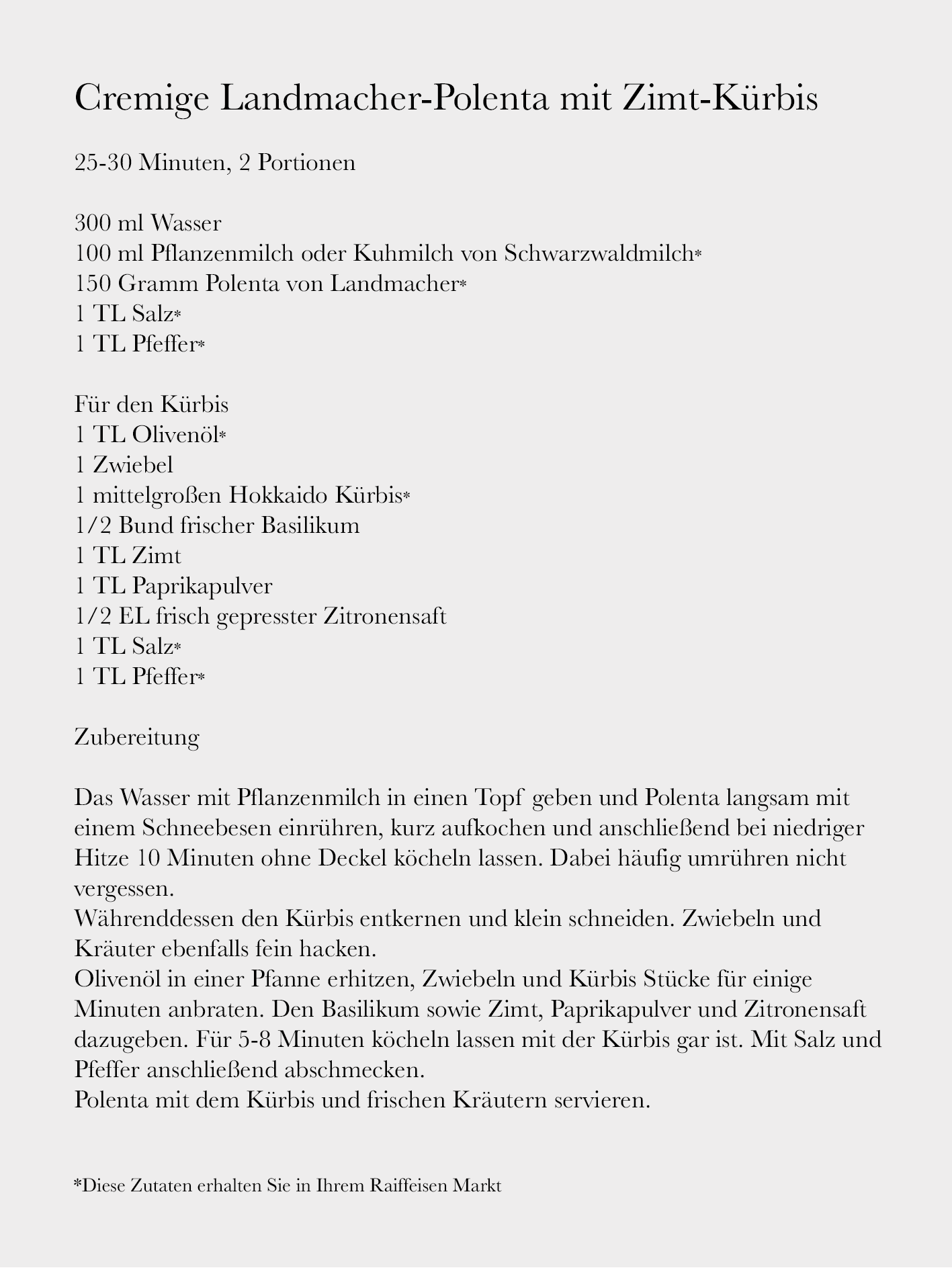 Cremige Landmacher-Polenta mit Zimt-Kürbis

25-30 Minuten, 2 Portionen

300 ml Wasser
100 ml Pflanzenmilch oder Kuhmilch von Schwarzwaldmilch*
150 Gramm Polenta von Landmacher*
1 TL Salz*
1 TL Pfeffer*

Für den Kürbis
1 TL Olivenöl*
1 Zwiebel
1 mittelgroßen Hokkaido Kürbis*
1/2 Bund frischer Basilikum
1 TL Zimt
1 TL Paprikapulver
1/2 EL frisch gepresster Zitronensaft
1 TL Salz*
1 TL Pfeffer*

Zubereitung

Das Wasser mit Pflanzenmilch in einen Topf geben und Polenta langsam mit einem Schneebesen einrühren, kurz aufkochen und anschließend bei niedriger Hitze 10 Minuten ohne Deckel köcheln lassen. Dabei häufig umrühren nicht vergessen.
Währenddessen den Kürbis entkernen und klein schneiden. Zwiebeln und Kräuter ebenfalls fein hacken.
Olivenöl in einer Pfanne erhitzen, Zwiebeln und Kürbis Stücke für einige Minuten anbraten. Den Basilikum sowie Zimt, Paprikapulver und Zitronensaft dazugeben. Für 5-8 Minuten köcheln lassen mit der Kürbis gar ist. Mit Salz und Pfeffer anschließend abschmecken.
Polenta mit dem Kürbis und frischen Kräutern servieren.

*Diese Zutaten erhalten Sie in Ihrem Raiffeisen Markt